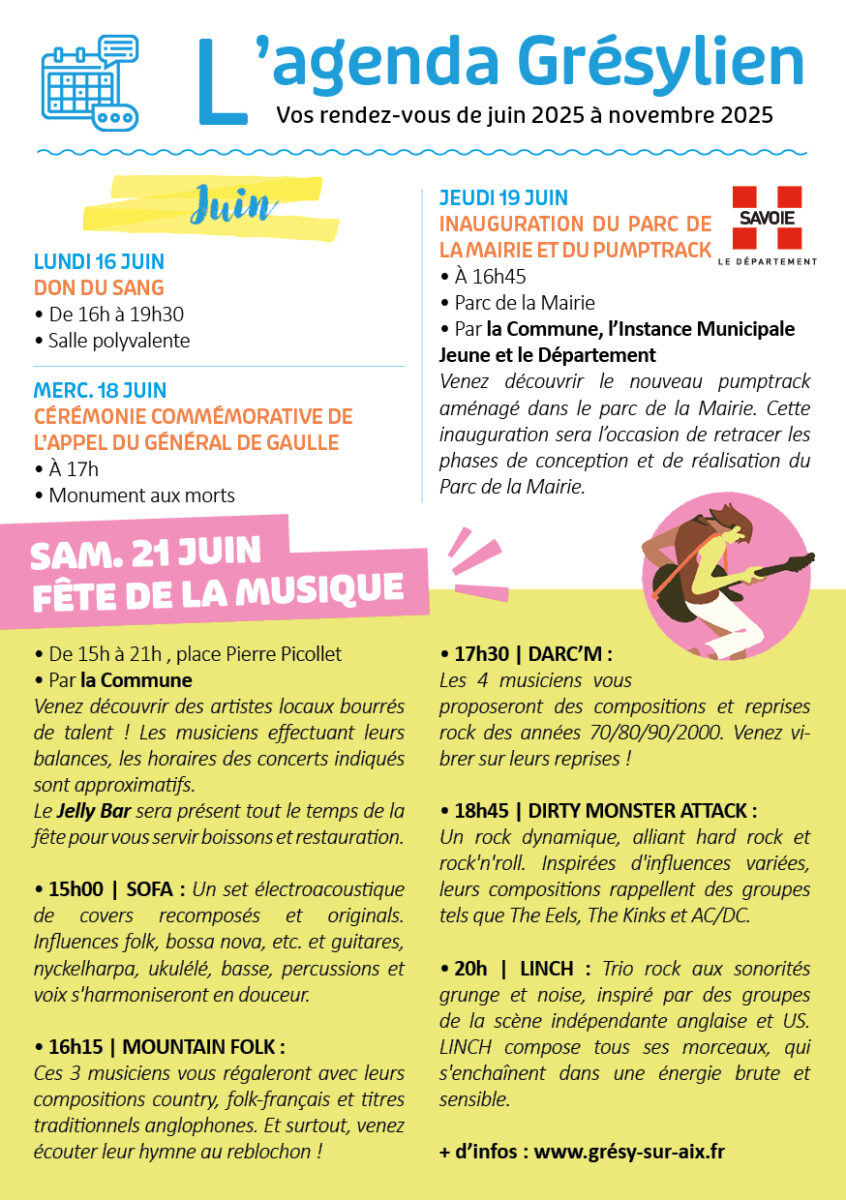 L'agenda Grésylien
Vos rendez-vous de juin 2025 à novembre 2025

Juin

LUNDI 16 JUIN
DON DU SANG
• De 16h à 19h30
• Salle polyvalente

MERC. 18 JUIN
CÉRÉMONIE COMMÉMORATIVE DE L'APPEL DU GÉNÉRAL DE GAULLE
• À 17h
• Monument aux morts

JEUDI 19 JUIN
INAUGURATION DU PARC DE LA MAIRIE ET DU PUMPTRACK
SAVOIE
LE DÉPARTEMENT
• À 16h45
• Parc de la Mairie
• Par la Commune, l'Instance Municipale Jeune et le Département
Venez découvrir le nouveau pumptrack aménagé dans le parc de la Mairie. Cette inauguration sera l'occasion de retracer les phases de conception et de réalisation du Parc de la Mairie.

SAM. 21 JUIN
FÊTE DE LA MUSIQUE

• De 15h à 21h , place Pierre Picollet
• Par la Commune
Venez découvrir des artistes locaux bourrés de talent ! Les musiciens effectuant leurs balances, les horaires des concerts indiqués sont approximatifs.
Le Jelly Bar sera présent tout le temps de la fête pour vous servir boissons et restauration.

• 15h00 | SOFA : Un set électroacoustique de covers recomposés et originals. Influences folk, bossa nova, etc. et guitares, nyckelharpa, ukulélé, basse, percussions et voix s'harmoniseront en douceur.

• 16h15 | MOUNTAIN FOLK : Ces 3 musiciens vous régaleront avec leurs compositions country, folk-français et titres traditionnels anglophones. Et surtout, venez écouter leur hymne au reblochon !

• 17h30 | DARC'M : Les 4 musiciens vous proposeront des compositions et reprises rock des années 70/80/90/2000. Venez vibrer sur leurs reprises !

• 18h45 | DIRTY MONSTER ATTACK : Un rock dynamique, alliant hard rock et rock'n'roll. Inspirées d'influences variées, leurs compositions rappellent des groupes tels que The Eels, The Kinks et AC/DC.

• 20h | LINCH : Trio rock aux sonorités grunge et noise, inspiré par des groupes de la scène indépendante anglaise et US. LINCH compose tous ses morceaux, qui s'enchaînent dans une énergie brute et sensible.

+ d'infos : www.grésy-sur-aix.fr